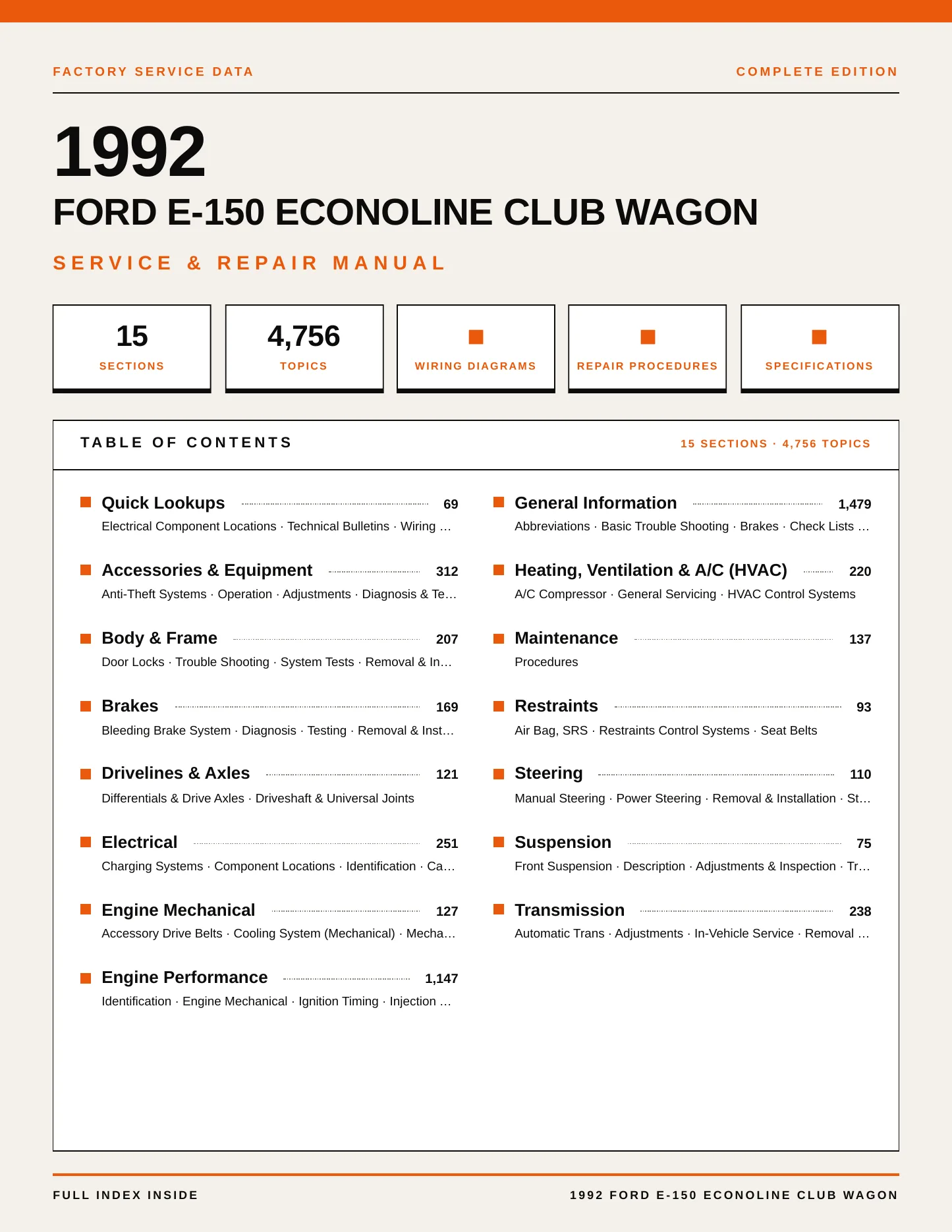 FACTORY SERVICE DATA

COMPLETE EDITION

1992

FORD E-150 ECONOLINE CLUB WAGON

SERVICE & REPAIR MANUAL

15
SECTIONS

4,756
TOPICS

WIRING DIAGRAMS

REPAIR PROCEDURES

SPECIFICATIONS

TABLE OF CONTENTS

15 SECTIONS · 4,756 TOPICS

Quick Lookups 69
Electrical Component Locations · Technical Bulletins · Wiring …

Accessories & Equipment 312
Anti-Theft Systems · Operation · Adjustments · Diagnosis & Te…

Body & Frame 207
Door Locks · Trouble Shooting · System Tests · Removal & In…

Brakes 169
Bleeding Brake System · Diagnosis · Testing · Removal & Inst…

Drivelines & Axles 121
Differentials & Drive Axles · Driveshaft & Universal Joints

Electrical 251
Charging Systems · Component Locations · Identification · Ca…

Engine Mechanical 127
Accessory Drive Belts · Cooling System (Mechanical) · Mecha…

Engine Performance 1,147
Identification · Engine Mechanical · Ignition Timing · Injection …

General Information 1,479
Abbreviations · Basic Trouble Shooting · Brakes · Check Lists …

Heating, Ventilation & A/C (HVAC) 220
A/C Compressor · General Servicing · HVAC Control Systems

Maintenance 137
Procedures

Restraints 93
Air Bag, SRS · Restraints Control Systems · Seat Belts

Steering 110
Manual Steering · Power Steering · Removal & Installation · St…

Suspension 75
Front Suspension · Description · Adjustments & Inspection · Tr…

Transmission 238
Automatic Trans · Adjustments · In-Vehicle Service · Removal …

FULL INDEX INSIDE

1992 FORD E-150 ECONOLINE CLUB WAGON